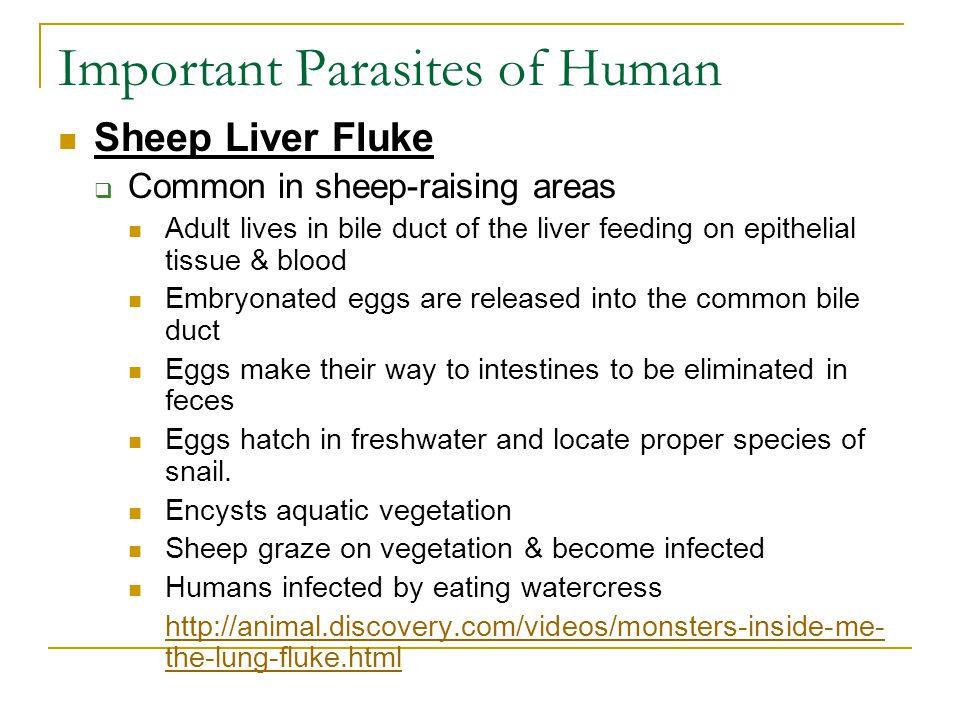 Important Parasites of Human

Sheep Liver Fluke

Common in sheep-raising areas

Adult lives in bile duct of the liver feeding on epithelial tissue & blood

Embryonated eggs are released into the common bile duct

Eggs make their way to intestines to be eliminated in feces

Eggs hatch in freshwater and locate proper species of snail.

Encysts aquatic vegetation

Sheep graze on vegetation & become infected

Humans infected by eating watercress

http://animal.discovery.com/videos/monsters-inside-me-the-lung-fluke.html